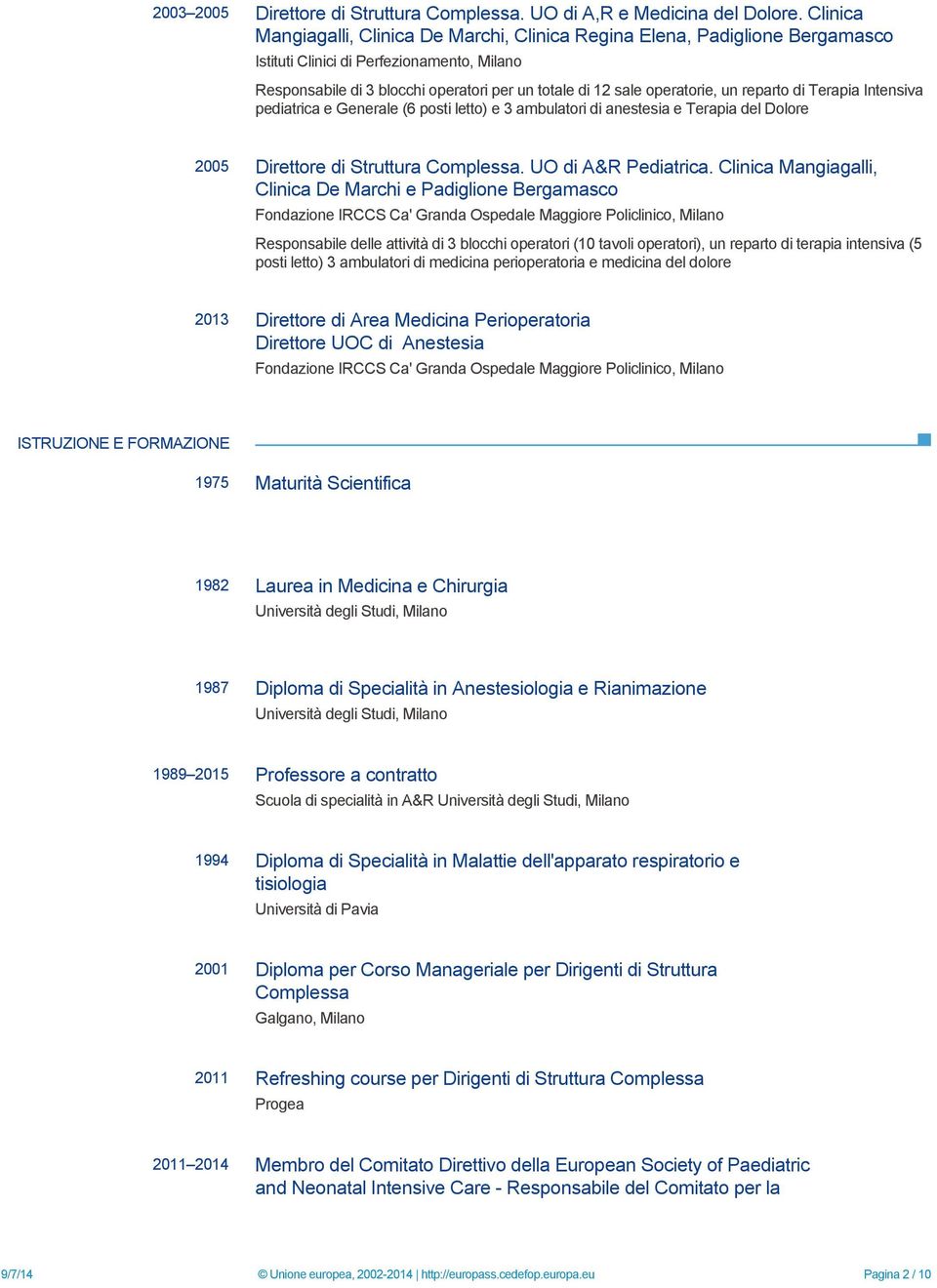 2003–2005 Direttore di Struttura Complessa. UO di A,R e Medicina del Dolore. Clinica Mangiagalli, Clinica De Marchi, Clinica Regina Elena, Padiglione Bergamasco

Istituti Clinici di Perfezionamento, Milano

Responsabile di 3 blocchi operatori per un totale di 12 sale operatorie, un reparto di Terapia Intensiva pediatrica e Generale (6 posti letto) e 3 ambulatori di anestesia e Terapia del Dolore

2005 Direttore di Struttura Complessa. UO di A&R Pediatrica. Clinica Mangiagalli, Clinica De Marchi e Padiglione Bergamasco

Fondazione IRCCS Ca' Granda Ospedale Maggiore Policlinico, Milano

Responsabile delle attività di 3 blocchi operatori (10 tavoli operatori), un reparto di terapia intensiva (5 posti letto) 3 ambulatori di medicina perioperatoria e medicina del dolore

2013 Direttore di Area Medicina Perioperatoria
Direttore UOC di Anestesia

Fondazione IRCCS Ca' Granda Ospedale Maggiore Policlinico, Milano

ISTRUZIONE E FORMAZIONE

1975 Maturità Scientifica

1982 Laurea in Medicina e Chirurgia

Università degli Studi, Milano

1987 Diploma di Specialità in Anestesiologia e Rianimazione

Università degli Studi, Milano

1989–2015 Professore a contratto

Scuola di specialità in A&R Università degli Studi, Milano

1994 Diploma di Specialità in Malattie dell'apparato respiratorio e tisiologia

Università di Pavia

2001 Diploma per Corso Manageriale per Dirigenti di Struttura Complessa

Galgano, Milano

2011 Refreshing course per Dirigenti di Struttura Complessa

Progea

2011–2014 Membro del Comitato Direttivo della European Society of Paediatric and Neonatal Intensive Care - Responsabile del Comitato per la

9/7/14 © Unione europea, 2002-2014 | http://europass.cedefop.europa.eu Pagina 2 / 10